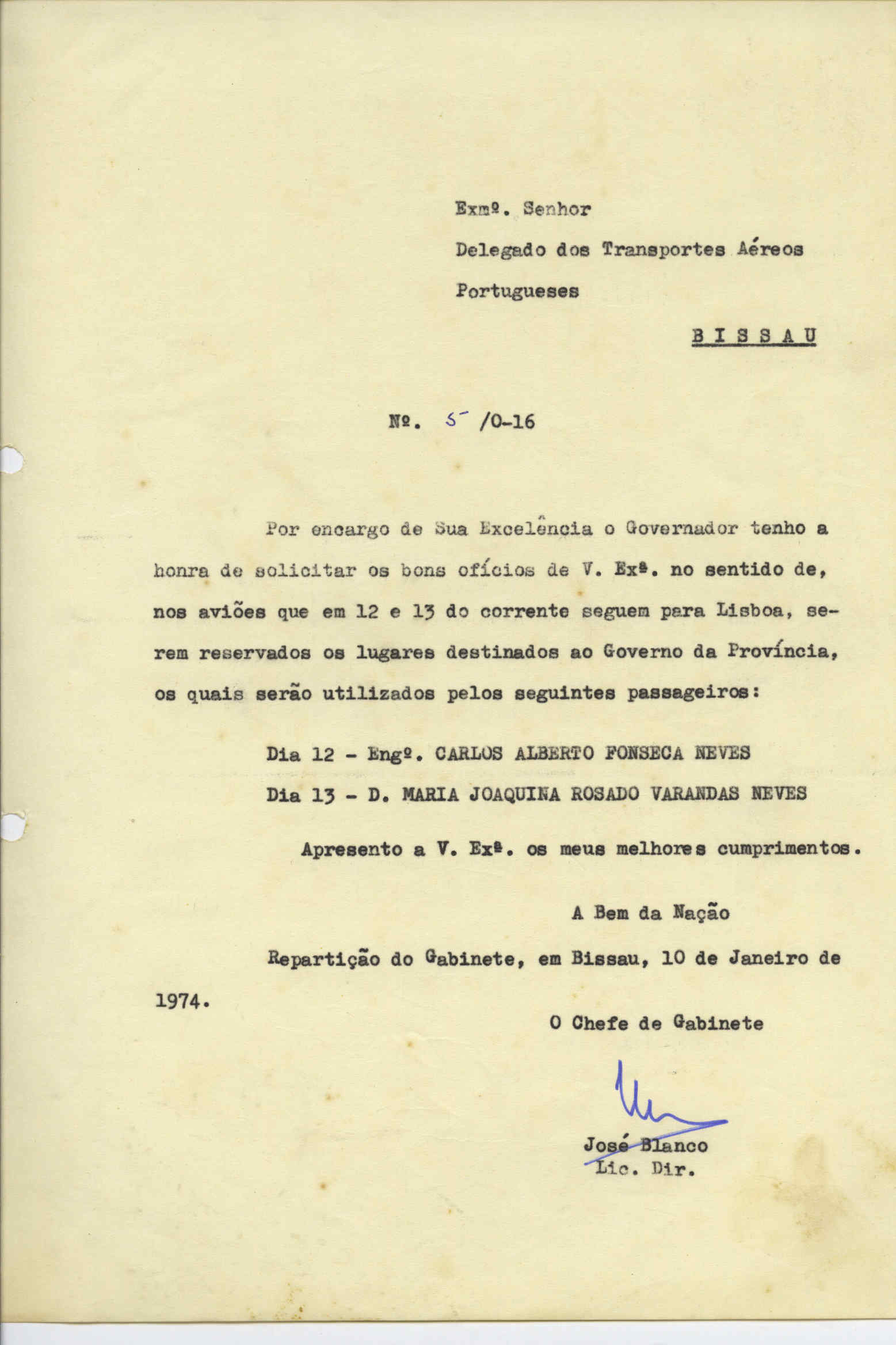 Exmº. Senhor
Delegado dos Transportes Aéreos
Portugueses

B I S S A U

Nº. 5 /O-16

Por encargo de Sua Excelência o Governador tenho a honra de solicitar os bons ofícios de V. Exª. no sentido de, nos aviões que em 12 e 13 do corrente seguem para Lisboa, serem reservados os lugares destinados ao Governo da Província, os quais serão utilizados pelos seguintes passageiros:

Dia 12 - Engº. CARLOS ALBERTO FONSECA NEVES
Dia 13 - D. MARIA JOAQUINA ROSADO VARANDAS NEVES

Apresento a V. Exª. os meus melhores cumprimentos.

A Bem da Nação

Repartição do Gabinete, em Bissau, 10 de Janeiro de 1974.

O Chefe de Gabinete

José Blanco
Lic. Dir.